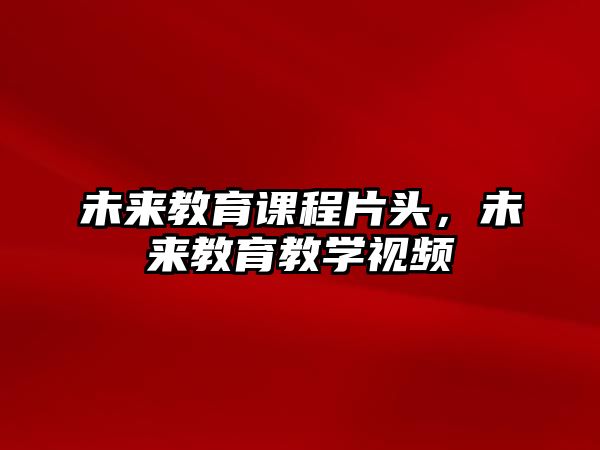 未来教育课程片头，未来教育教学视频